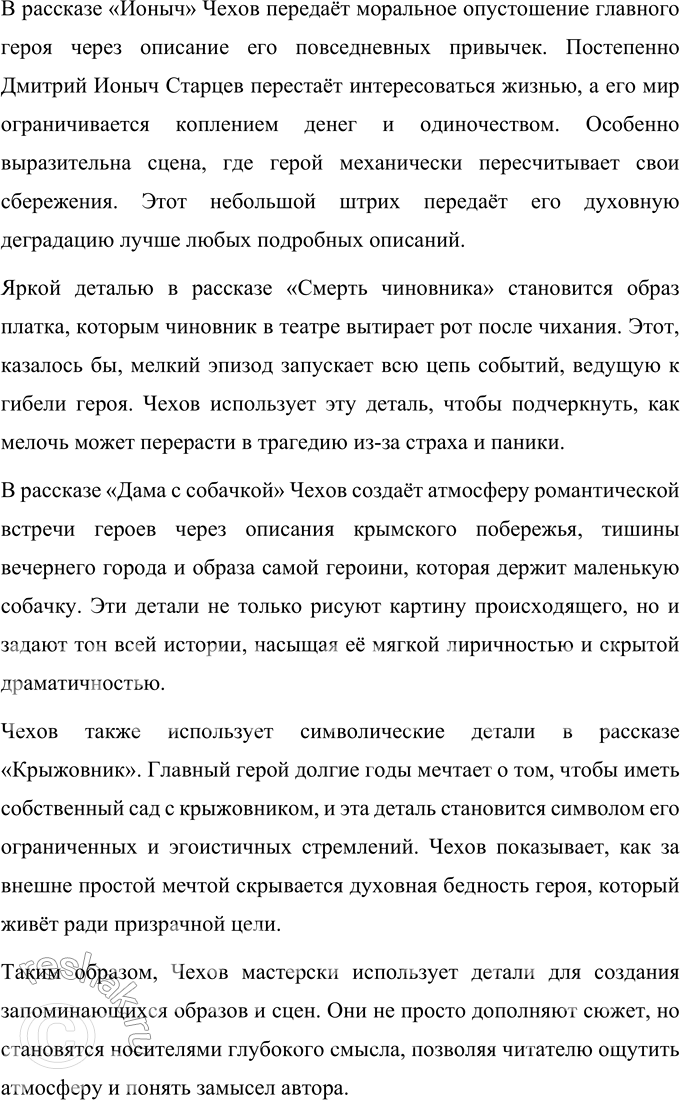 В рассказе «Ионыч» Чехов передаёт моральное опустошение главного героя через описание его повседневных привычек. Постепенно Дмитрий Ионыч Старцев перестаёт интересоваться жизнью, а его мир ограничивается коплением денег и одиночеством. Особенно выразительна сцена, где герой механически пересчитывает свои сбережения. Этот небольшой штрих передаёт его духовную деградацию лучше любых подробных описаний.

Яркой деталью в рассказе «Смерть чиновника» становится образ платка, которым чиновник в театре вытирает рот после чихания. Этот, казалось бы, мелкий эпизод запускает всю цепь событий, ведущую к гибели героя. Чехов использует эту деталь, чтобы подчеркнуть, как мелочь может перерасти в трагедию из-за страха и паники.

В рассказе «Дама с собачкой» Чехов создаёт атмосферу романтической встречи героев через описания крымского побережья, тишины вечернего города и образа самой героини, которая держит маленькую собачку. Эти детали не только рисуют картину происходящего, но и задают тон всей истории, насыщая её мягкой лиричностью и скрытой драматичностью.

Чехов также использует символические детали в рассказе «Крыжовник». Главный герой долгие годы мечтает о том, чтобы иметь собственный сад с крыжовником, и эта деталь становится символом его ограниченных и эгоистичных стремлений. Чехов показывает, как за внешне простой мечтой скрывается духовная бедность героя, который живёт ради призрачной цели.

Таким образом, Чехов мастерски использует детали для создания запоминающихся образов и сцен. Они не просто дополняют сюжет, но становятся носителями глубокого смысла, позволяя читателю ощутить атмосферу и понять замысел автора.

reshak.ru